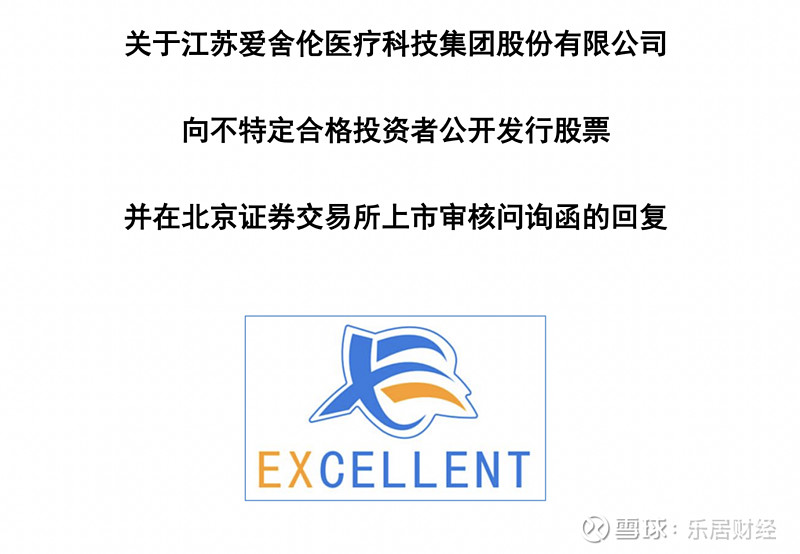 关于江苏爱舍伦医疗科技集团股份有限公司

向不特定合格投资者公开发行股票

并在北京证券交易所上市审核问询函的回复

EXCELLENT

雪球：乐居财经